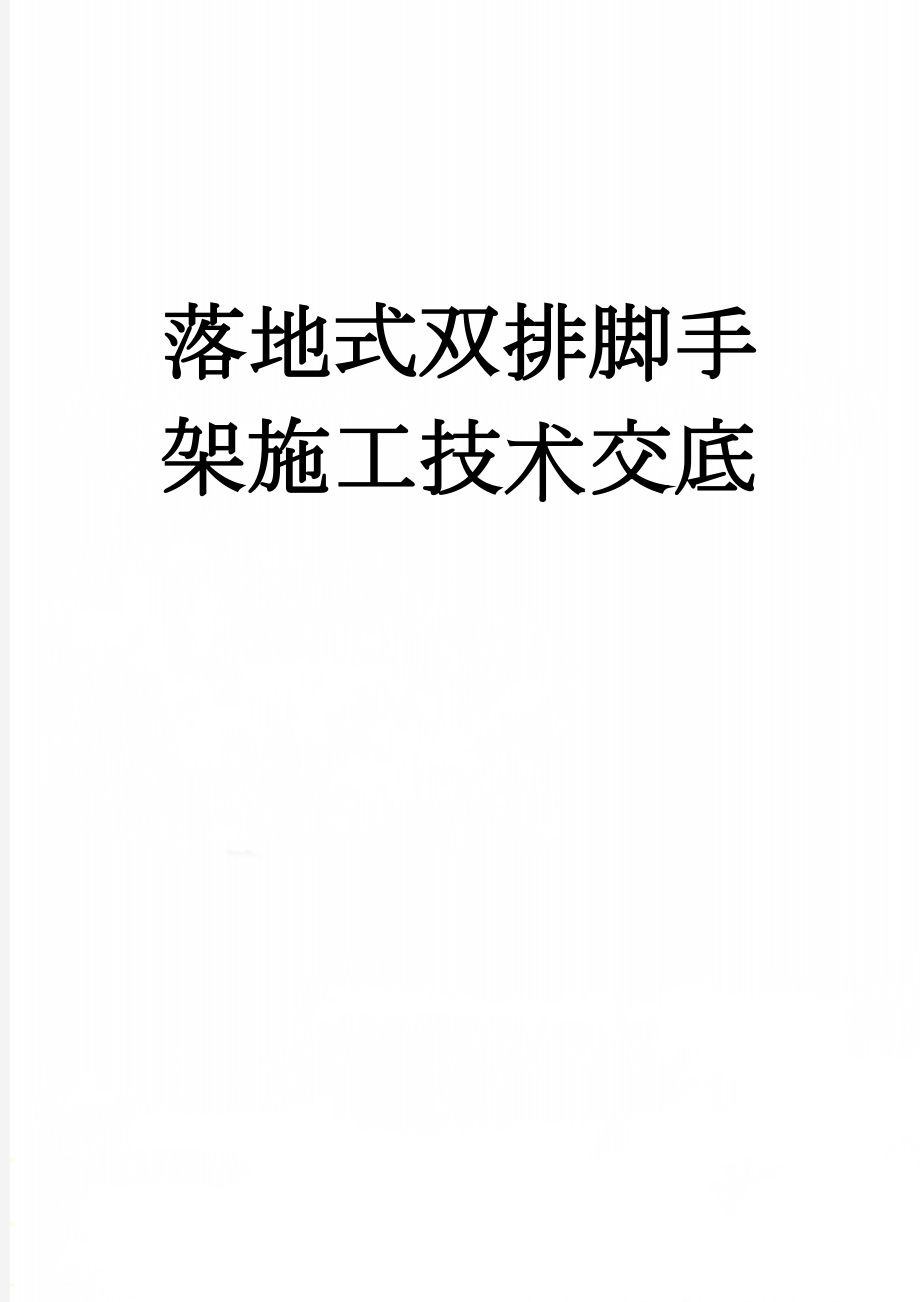 落地式双排脚手架施工技术交底